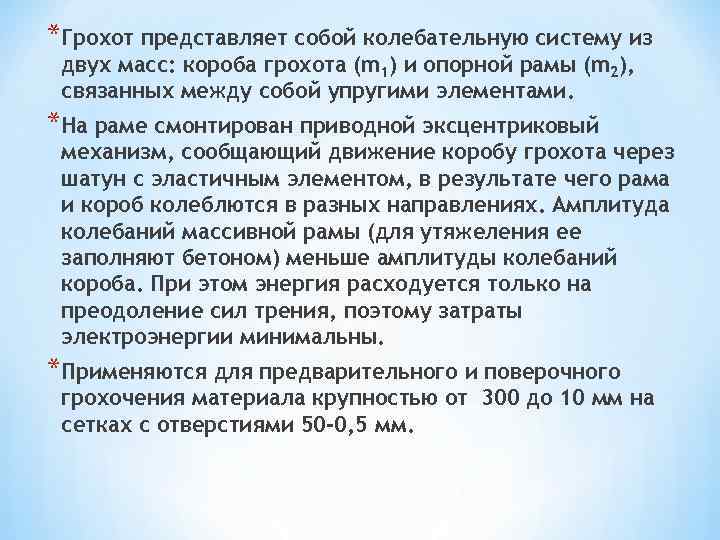 *Грохот представляет собой колебательную систему из двух масс: короба грохота ($m_1$) и опорной рамы ($m_2$), связанных между собой упругими элементами.

*На раме смонтирован приводной эксцентриковый механизм, сообщающий движение коробу грохота через шатун с эластичным элементом, в результате чего рама и короб колеблются в разных направлениях. Амплитуда колебаний массивной рамы (для утяжеления ее заполняют бетоном) меньше амплитуды колебаний короба. При этом энергия расходуется только на преодоление сил трения, поэтому затраты электроэнергии минимальны.

*Применяются для предварительного и поверочного грохочения материала крупностью от 300 до 10 мм на сетках с отверстиями 50-0,5 мм.